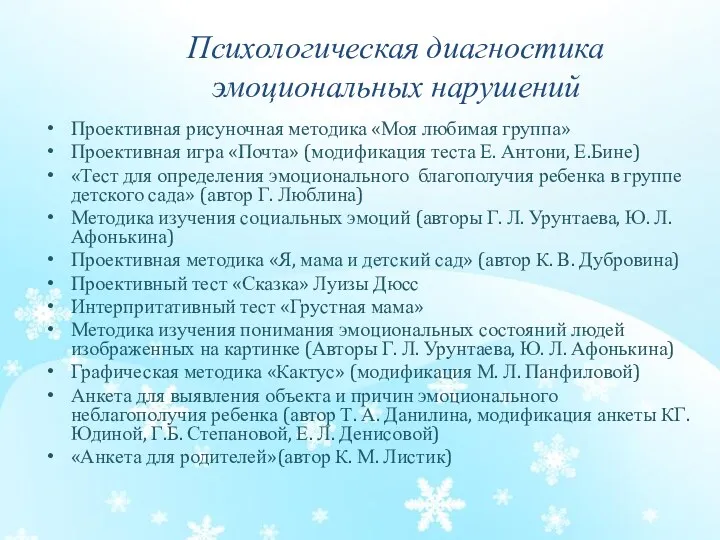 Психологическая диагностика эмоциональных нарушений

• Проективная рисуночная методика «Моя любимая группа»
• Проективная игра «Почта» (модификация теста Е. Антони, Е.Бине)
• «Тест для определения эмоционального благополучия ребенка в группе детского сада» (автор Г. Люблина)
• Методика изучения социальных эмоций (авторы Г. Л. Урунтаева, Ю. Л. Афонькина)
• Проективная методика «Я, мама и детский сад» (автор К. В. Дубровина)
• Проективный тест «Сказка» Луизы Дюсс
• Интерпритативный тест «Грустная мама»
• Методика изучения понимания эмоциональных состояний людей изображенных на картинке (Авторы Г. Л. Урунтаева, Ю. Л. Афонькина)
• Графическая методика «Кактус» (модификация М. Л. Панфиловой)
• Анкета для выявления объекта и причин эмоционального неблагополучия ребенка (автор Т. А. Данилина, модификация анкеты КГ. Юдиной, Г.Б. Степановой, Е. Л. Денисовой)
• «Анкета для родителей»(автор К. М. Листик)